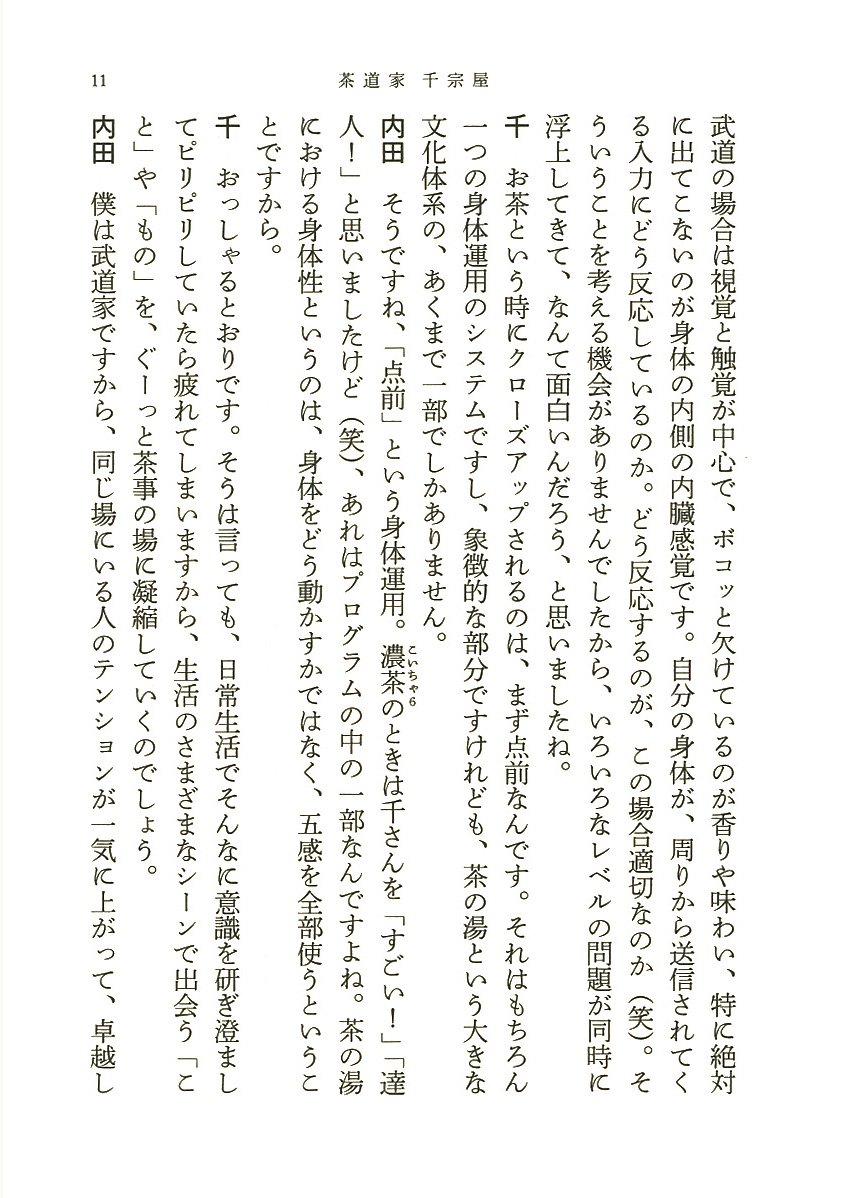 11　茶道家 千宗屋

武道の場合は視覚と触覚が中心で、ボコッと欠けているのが香りや味わい、特に絶対に出てこないのが身体の内側の内臓感覚です。自分の身体が、周りから送信されてくる入力にどう反応しているのか。どう反応するのが、この場合適切なのか（笑）。そういうことを考える機会がありませんでしたから、いろいろなレベルの問題が同時に浮上してきて、なんて面白いんだろう、と思いましたね。

千　お茶という時にクローズアップされるのは、まず点前なんです。それはもちろん一つの身体運用のシステムですし、象徴的な部分ですけれども、茶の湯という大きな文化体系の、あくまで一部でしかありません。

内田　そうですね、「点前」という身体運用。濃茶（こいちゃ）のときは千さんを「すごい！」「達人！」と思いましたけど（笑）、あれはプログラムの中の一部なんですよね。茶の湯における身体性というのは、身体をどう動かすかではなく、五感を全部使うということですから。

千　おっしゃるとおりです。そうは言っても、日常生活でそんなに意識を研ぎ澄ましてピリピリしていたら疲れてしまいますから、生活のさまざまなシーンで出会う「こと」や「もの」を、ぐーっと茶事の場に凝縮していくのでしょう。

内田　僕は武道家ですから、同じ場にいる人のテンションが一気に上がって、卓越し